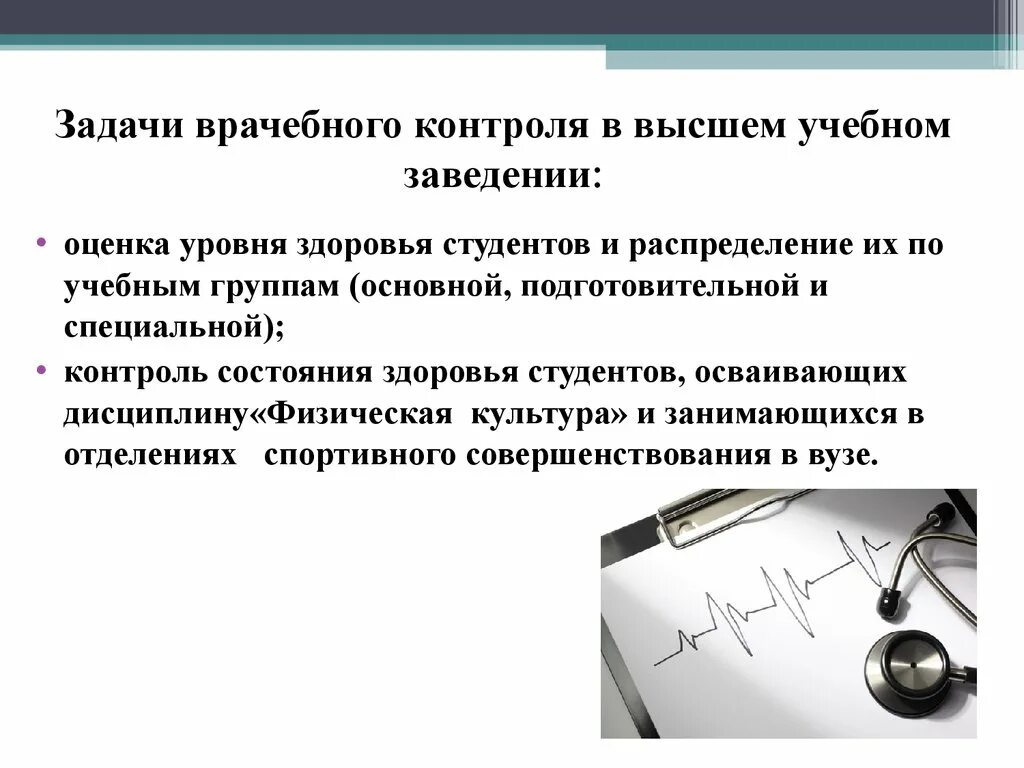 Задачи врачебного контроля в высшем учебном заведении:

• оценка уровня здоровья студентов и распределение их по учебным группам (основной, подготовительной и специальной);
• контроль состояния здоровья студентов, осваивающих дисциплину«Физическая культура» и занимающихся в отделениях спортивного совершенствования в вузе.